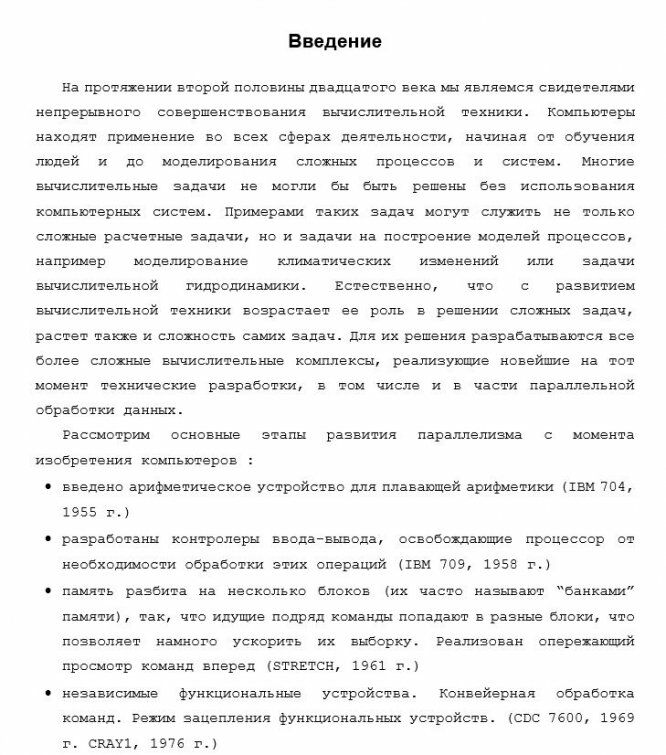 Введение

На протяжении второй половины двадцатого века мы являемся свидетелями непрерывного совершенствования вычислительной техники. Компьютеры находят применение во всех сферах деятельности, начиная от обучения людей и до моделирования сложных процессов и систем. Многие вычислительные задачи не могли бы быть решены без использования компьютерных систем. Примерами таких задач могут служить не только сложные расчетные задачи, но и задачи на построение моделей процессов, например моделирование климатических изменений или задачи вычислительной гидродинамики. Естественно, что с развитием вычислительной техники возрастает ее роль в решении сложных задач, растет также и сложность самих задач. Для их решения разрабатываются все более сложные вычислительные комплексы, реализующие новейшие на тот момент технические разработки, в том числе и в части параллельной обработки данных.

Рассмотрим основные этапы развития параллелизма с момента изобретения компьютеров :

• введено арифметическое устройство для плавающей арифметики (IBM 704, 1955 г.)

• разработаны контролеры ввода-вывода, освобождающие процессор от необходимости обработки этих операций (IBM 709, 1958 г.)

• память разбита на несколько блоков (их часто называют "банками" памяти), так, что идущие подряд команды попадают в разные блоки, что позволяет намного ускорить их выборку. Реализован опережающий просмотр команд вперед (STRETCH, 1961 г.)

• независимые функциональные устройства. Конвейерная обработка команд. Режим зацепления функциональных устройств. (CDC 7600, 1969 г. CRAY1, 1976 г.)